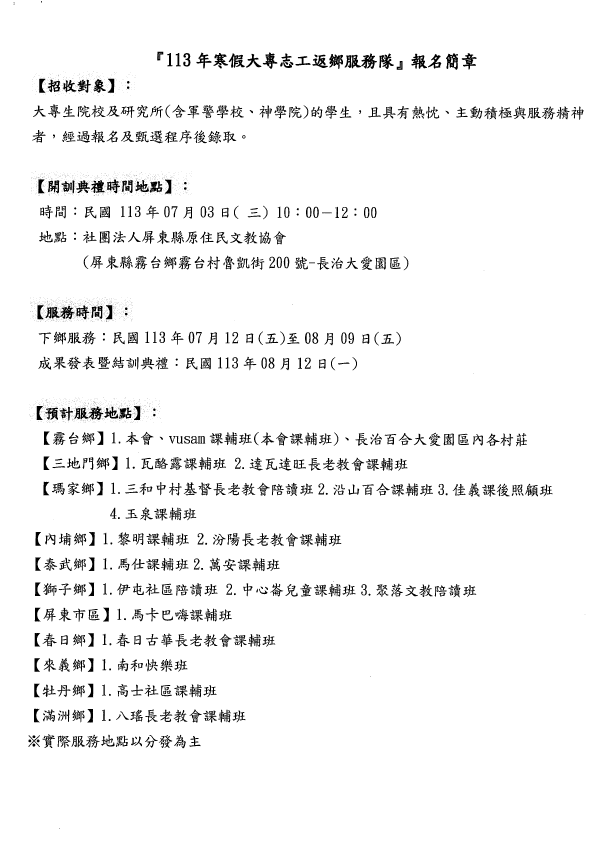 『113年寒假大專志工返鄉服務隊』報名簡章

【招收對象】：

大專生院校及研究所(含軍警學校、神學院)的學生，且具有熱忱、主動積極與服務精神者，經過報名及甄選程序後錄取。

【開訓典禮時間地點】：

時間：民國 113 年 07 月 03 日( 三) 10：00－12：00

地點：社團法人屏東縣原住民文教協會

(屏東縣霧台鄉霧台村魯凱街 200 號-長治大愛園區)

【服務時間】：

下鄉服務：民國 113 年 07 月 12 日(五)至 08 月 09 日(五)

成果發表暨結訓典禮：民國 113 年 08 月 12 日(一)

【預計服務地點】：

【霧台鄉】1. 本會、vusam 課輔班(本會課輔班)、長治百合大愛園區內各村莊

【三地門鄉】1. 瓦酪露課輔班 2. 達瓦達旺長老教會課輔班

【瑪家鄉】1. 三和中村基督長老教會陪讀班 2. 沿山百合課輔班 3. 佳義課後照顧班 4. 玉泉課輔班

【內埔鄉】1. 黎明課輔班 2. 汾陽長老教會課輔班

【泰武鄉】1. 馬仕課輔班 2. 萬安課輔班

【獅子鄉】1. 伊屯社區陪讀班 2. 中心崙兒童課輔班 3. 聚落文教陪讀班

【屏東市區】1. 馬卡巴嗨課輔班

【春日鄉】1. 春日古華長老教會課輔班

【來義鄉】1. 南和快樂班

【牡丹鄉】1. 高士社區課輔班

【滿洲鄉】1. 八瑤長老教會課輔班

※實際服務地點以分發為主